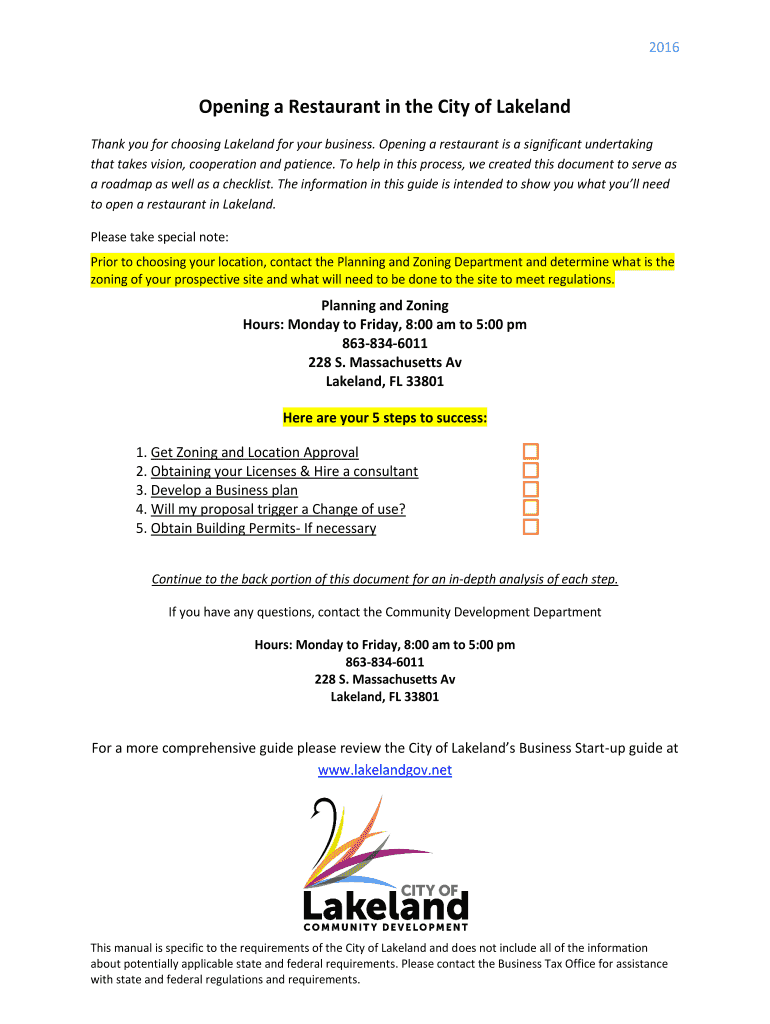 2016

Opening a Restaurant in the City of Lakeland

Thank you for choosing Lakeland for your business. Opening a restaurant is a significant undertaking that takes vision, cooperation and patience. To help in this process, we created this document to serve as a roadmap as well as a checklist. The information in this guide is intended to show you what you'll need to open a restaurant in Lakeland.

Please take special note:

Prior to choosing your location, contact the Planning and Zoning Department and determine what is the zoning of your prospective site and what will need to be done to the site to meet regulations.

Planning and Zoning
Hours: Monday to Friday, 8:00 am to 5:00 pm
863-834-6011
228 S. Massachusetts Av
Lakeland, FL 33801

Here are your 5 steps to success:

1. Get Zoning and Location Approval
2. Obtaining your Licenses & Hire a consultant
3. Develop a Business plan
4. Will my proposal trigger a Change of use?
5. Obtain Building Permits- If necessary

Continue to the back portion of this document for an in-depth analysis of each step.

If you have any questions, contact the Community Development Department

Hours: Monday to Friday, 8:00 am to 5:00 pm
863-834-6011
228 S. Massachusetts Av
Lakeland, FL 33801

For a more comprehensive guide please review the City of Lakeland's Business Start-up guide at www.lakelandgov.net

CITY OF
Lakeland
COMMUNITY DEVELOPMENT

This manual is specific to the requirements of the City of Lakeland and does not include all of the information about potentially applicable state and federal requirements. Please contact the Business Tax Office for assistance with state and federal regulations and requirements.